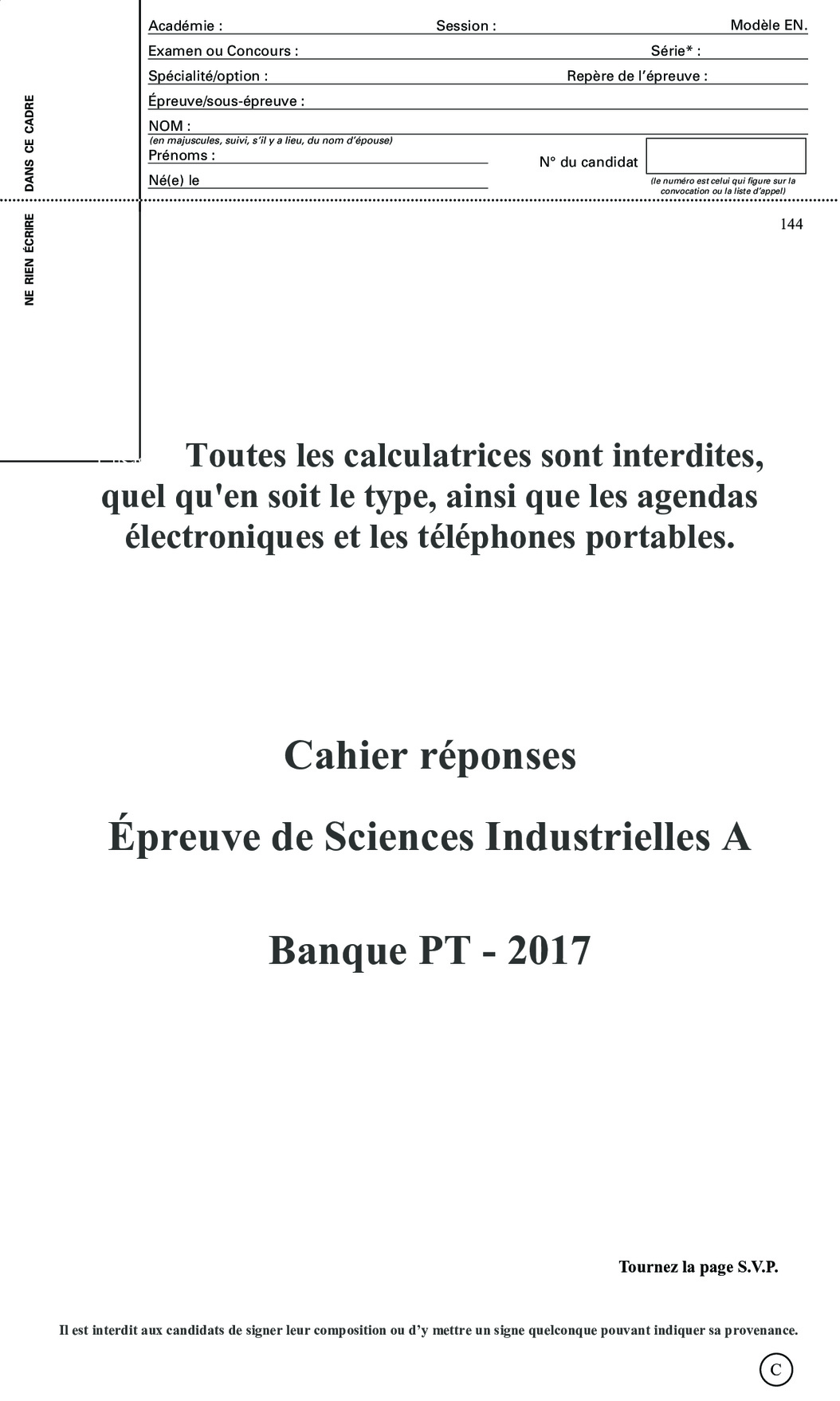 Académie : Session : Modèle EN.
Examen ou Concours : Série* :
Spécialité/option : Repère de l'épreuve :
Épreuve/sous-épreuve :
NOM :
(en majuscules, suivi, s'il y a lieu, du nom d'épouse)
Prénoms :
Né(e) le
N° du candidat
(le numéro est celui qui figure sur la convocation ou la liste d'appel)

DANS CE CADRE
NE RIEN ÉCRIRE

144

Toutes les calculatrices sont interdites, quel qu'en soit le type, ainsi que les agendas électroniques et les téléphones portables.

Cahier réponses

Épreuve de Sciences Industrielles A

Banque PT - 2017

Tournez la page S.V.P.

Il est interdit aux candidats de signer leur composition ou d'y mettre un signe quelconque pouvant indiquer sa provenance.

C